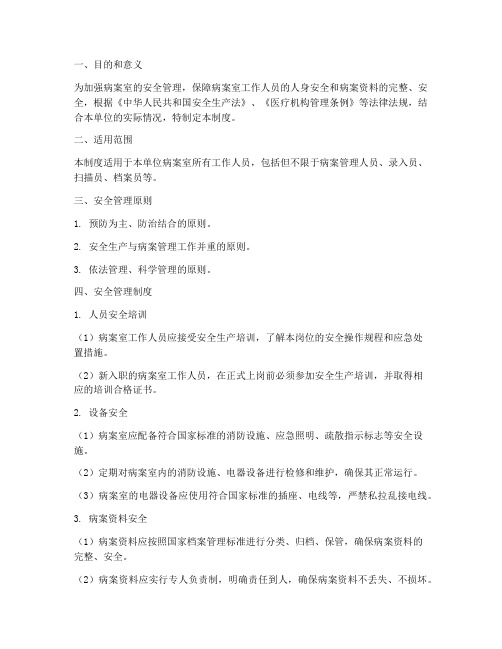 一、目的和意义

为加强病案室的安全管理，保障病案室工作人员的人身安全和病案资料的完整、安全，根据《中华人民共和国安全生产法》、《医疗机构管理条例》等法律法规，结合本单位的实际情况，特制定本制度。

二、适用范围

本制度适用于本单位病案室所有工作人员，包括但不限于病案管理人员、录入员、扫描员、档案员等。

三、安全管理原则

1. 预防为主、防治结合的原则。

2. 安全生产与病案管理工作并重的原则。

3. 依法管理、科学管理的原则。

四、安全管理制度

1. 人员安全培训

（1）病案室工作人员应接受安全生产培训，了解本岗位的安全操作规程和应急处置措施。

（2）新入职的病案室工作人员，在正式上岗前必须参加安全生产培训，并取得相应的培训合格证书。

2. 设备安全

（1）病案室应配备符合国家标准的消防设施、应急照明、疏散指示标志等安全设施。

（2）定期对病案室内的消防设施、电器设备进行检修和维护，确保其正常运行。

（3）病案室的电器设备应使用符合国家标准的插座、电线等，严禁私拉乱接电线。

3. 病案资料安全

（1）病案资料应按照国家档案管理标准进行分类、归档、保管，确保病案资料的完整、安全。

（2）病案资料应实行专人负责制，明确责任到人，确保病案资料不丢失、不损坏。